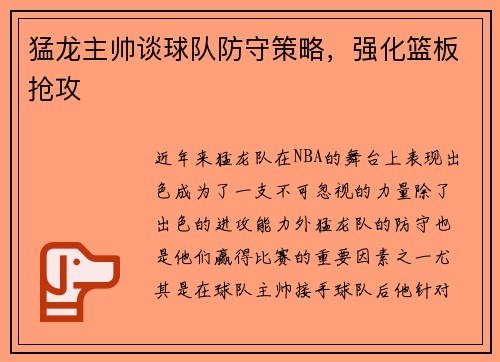 猛龙主帅谈球队防守策略，强化篮板抢攻

近年来猛龙队在NBA的舞台上表现出色成为了一支不可忽视的力量除了出色的进攻能力外猛龙队的防守也是他们赢得比赛的重要因素之一尤其是在球队主帅接手球队后他针对